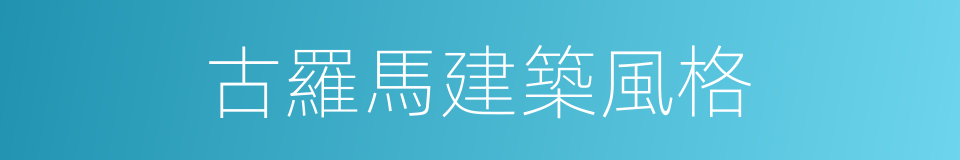 古羅馬建築風格